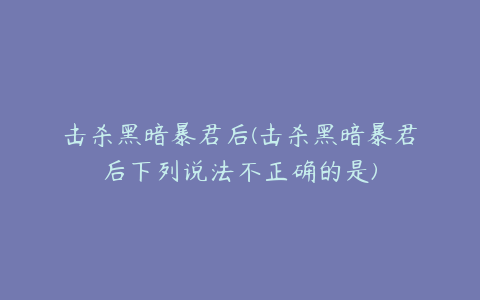 击杀黑暗暴君后(击杀黑暗暴君后下列说法不正确的是)